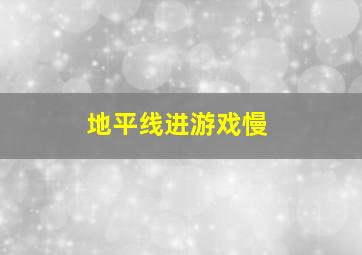 地平线进游戏慢